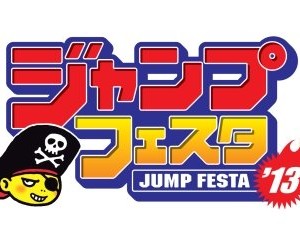 ジャンプ
フェスタ
JUMP FESTA
'13